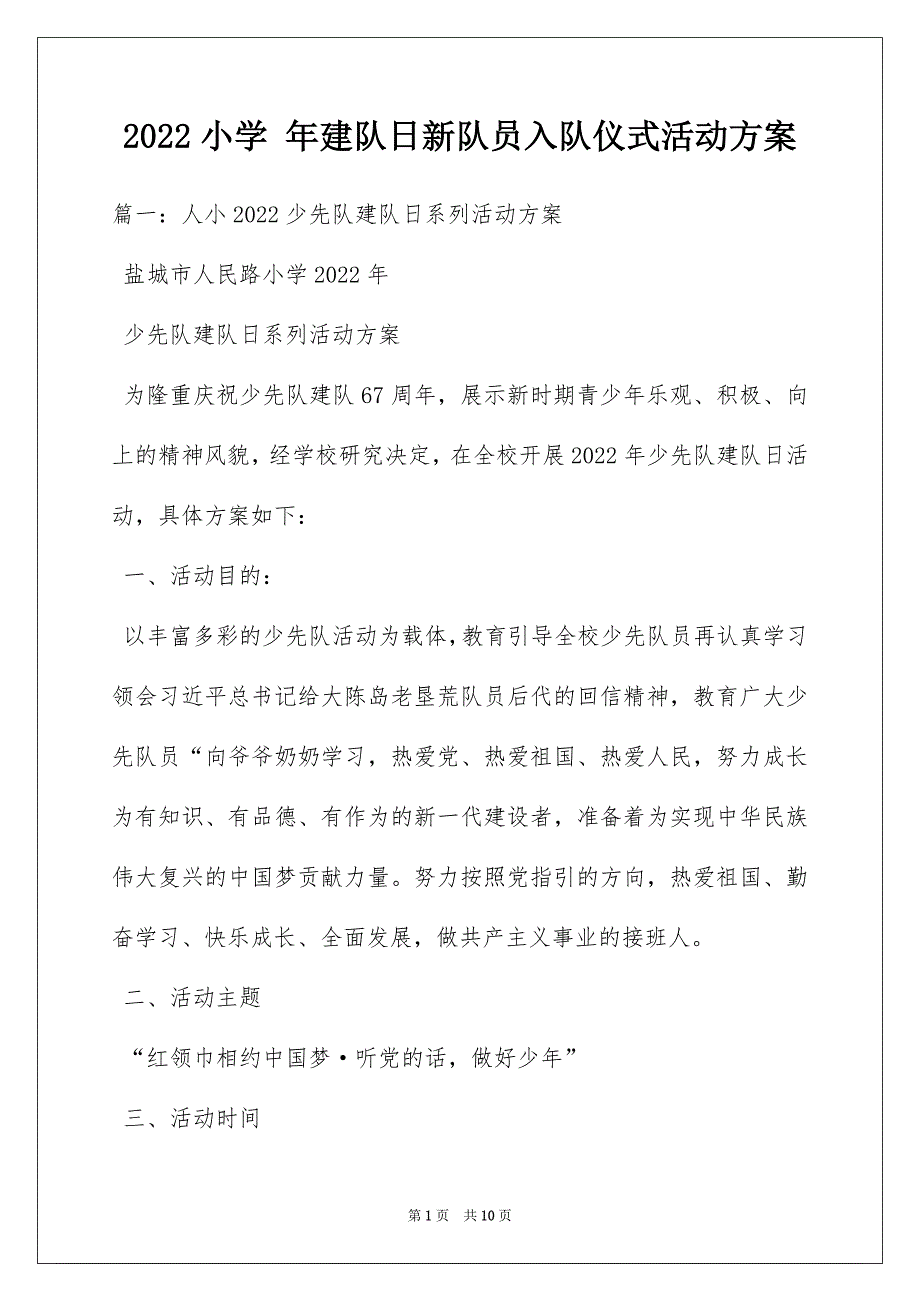 2022 小学 年建队日新队员入队仪式活动方案

篇一：人小 2022 少先队建队日系列活动方案

盐城市人民路小学 2022 年

少先队建队日系列活动方案

为隆重庆祝少先队建队 67 周年，展示新时期青少年乐观、积极、向上的精神风貌，经学校研究决定，在全校开展 2022 年少先队建队日活动，具体方案如下：

一、活动目的：

以丰富多彩的少先队活动为载体，教育引导全校少先队员再认真学习领会习近平总书记给大陈岛老垦荒队员后代的回信精神，教育广大少先队员“向爷爷奶奶学习，热爱党、热爱祖国、热爱人民，努力成长为有知识、有品德、有作为的新一代建设者，准备着为实现中华民族伟大复兴的中国梦贡献力量。努力按照党指引的方向，热爱祖国、勤奋学习、快乐成长、全面发展，做共产主义事业的接班人。

二、活动主题

“红领巾相约中国梦·听党的话，做好少年”

三、活动时间

第 1 页　共 10 页